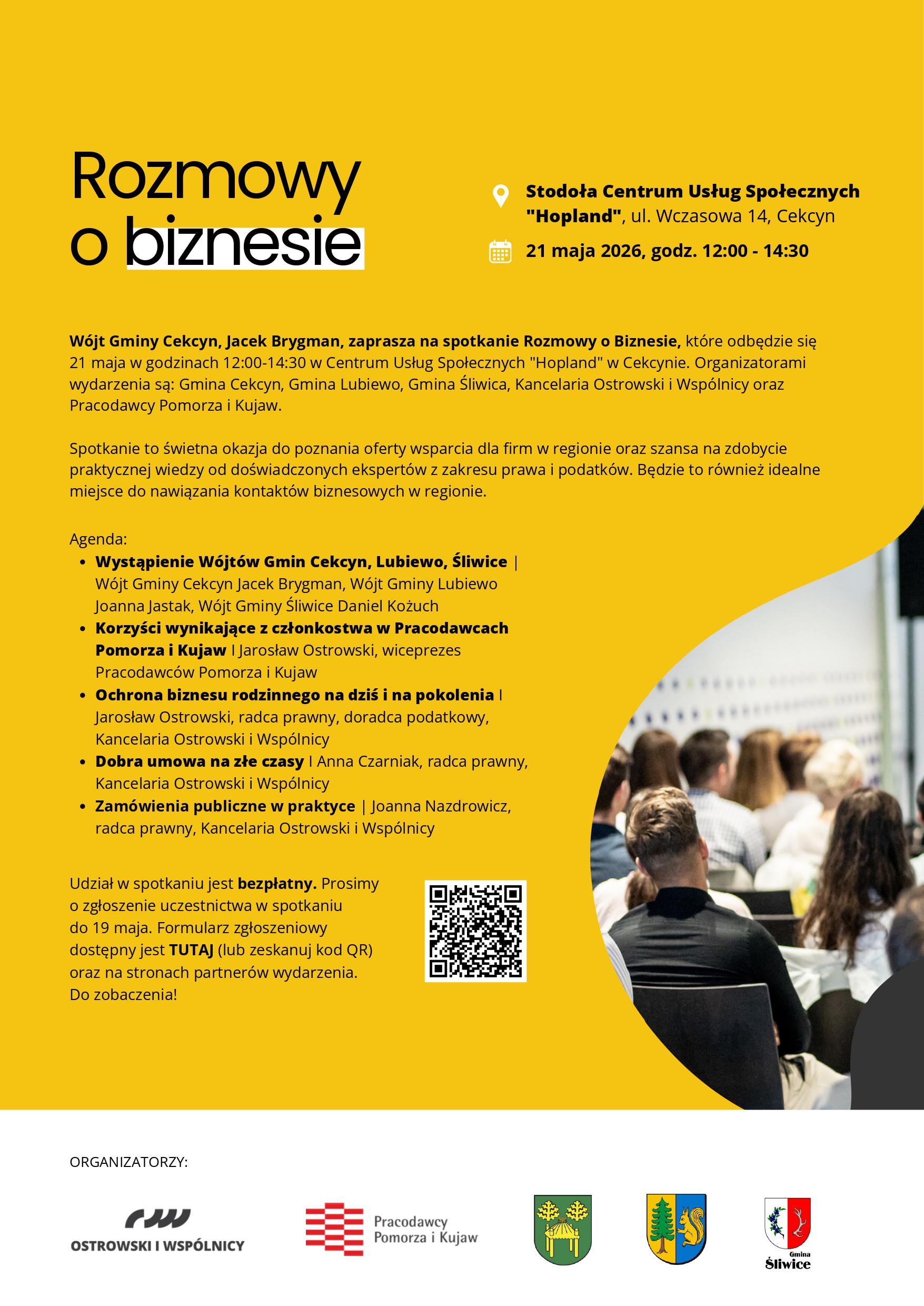 Rozmowy o biznesie

Stodoła Centrum Usług Społecznych "Hopland", ul. Wczasowa 14, Cekcyn

21 maja 2026, godz. 12:00 - 14:30

Wójt Gminy Cekcyn, Jacek Brygman, zaprasza na spotkanie Rozmowy o Biznesie, które odbędzie się 21 maja w godzinach 12:00-14:30 w Centrum Usług Społecznych "Hopland" w Cekcynie. Organizatorami wydarzenia są: Gmina Cekcyn, Gmina Lubiewo, Gmina Śliwica, Kancelaria Ostrowski i Wspólnicy oraz Pracodawcy Pomorza i Kujaw.

Spotkanie to świetna okazja do poznania oferty wsparcia dla firm w regionie oraz szansa na zdobycie praktycznej wiedzy od doświadczonych ekspertów z zakresu prawa i podatków. Będzie to również idealne miejsce do nawiązania kontaktów biznesowych w regionie.

Agenda:
• Wystąpienie Wójtów Gmin Cekcyn, Lubiewo, Śliwice | Wójt Gminy Cekcyn Jacek Brygman, Wójt Gminy Lubiewo Joanna Jastak, Wójt Gminy Śliwice Daniel Kożuch
• Korzyści wynikające z członkostwa w Pracodawcach Pomorza i Kujaw I Jarosław Ostrowski, wiceprezes Pracodawców Pomorza i Kujaw
• Ochrona biznesu rodzinnego na dziś i na pokolenia I Jarosław Ostrowski, radca prawny, doradca podatkowy, Kancelaria Ostrowski i Wspólnicy
• Dobra umowa na złe czasy I Anna Czarniak, radca prawny, Kancelaria Ostrowski i Wspólnicy
• Zamówienia publiczne w praktyce | Joanna Nazdrowicz, radca prawny, Kancelaria Ostrowski i Wspólnicy

Udział w spotkaniu jest bezpłatny. Prosimy o zgłoszenie uczestnictwa w spotkaniu do 19 maja. Formularz zgłoszeniowy dostępny jest TUTAJ (lub zeskanuj kod QR) oraz na stronach partnerów wydarzenia. Do zobaczenia!

ORGANIZATORZY:

OSTROWSKI I WSPÓLNICY

Pracodawcy Pomorza i Kujaw

Gmina Śliwice